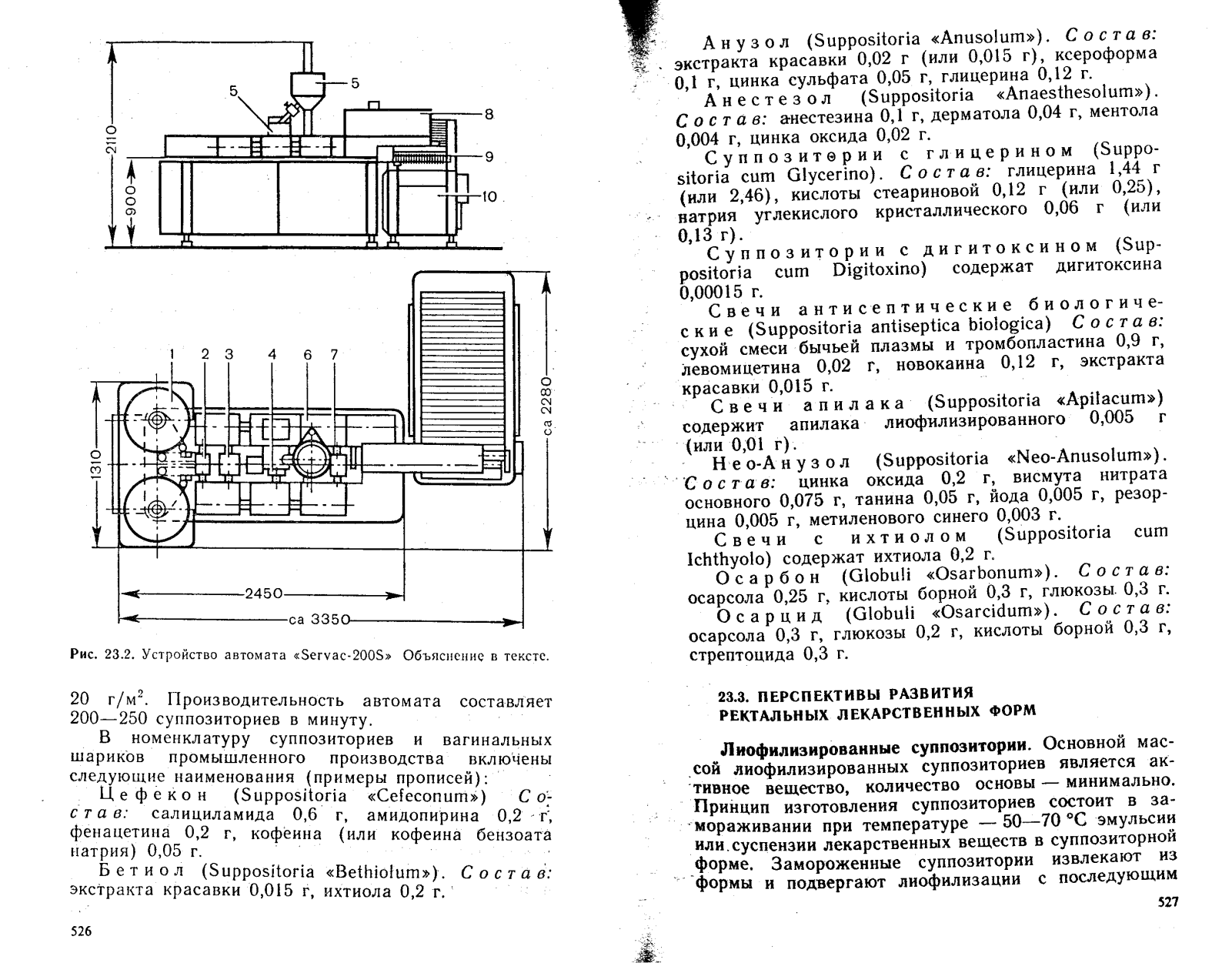 2110
900
5
5
8
9
10
1 2 3 4 6 7
1310
ca 2280
2450
ca 3350

Рис. 23.2. Устройство автомата «Servac-200S» Объяснение в тексте.

20 г/м$^2$. Производительность автомата составляет 200—250 суппозиториев в минуту.

В номенклатуру суппозиториев и вагинальных шариков промышленного производства включены следующие наименования (примеры прописей):

Цефекон (Suppositoria «Cefeconum») Состав: салициламида 0,6 г, амидопирина 0,2 г, фенацетина 0,2 г, кофеина (или кофеина бензоата натрия) 0,05 г.

Бетиол (Suppositoria «Bethiolum»). Состав: экстракта красавки 0,015 г, ихтиола 0,2 г.

526

Анузол (Suppositoria «Anusolum»). Состав: экстракта красавки 0,02 г (или 0,015 г), ксероформа 0,1 г, цинка сульфата 0,05 г, глицерина 0,12 г.

Анестезол (Suppositoria «Anaesthesolum»). Состав: анестезина 0,1 г, дерматола 0,04 г, ментола 0,004 г, цинка оксида 0,02 г.

Суппозитории с глицерином (Suppositoria cum Glycerino). Состав: глицерина 1,44 г (или 2,46), кислоты стеариновой 0,12 г (или 0,25), натрия углекислого кристаллического 0,06 г (или 0,13 г).

Суппозитории с дигитоксином (Suppositoria cum Digitoxino) содержат дигитоксина 0,00015 г.

Свечи антисептические биологические (Suppositoria antiseptica biologica) Состав: сухой смеси бычьей плазмы и тромбопластина 0,9 г, левомицетина 0,02 г, новокаина 0,12 г, экстракта красавки 0,015 г.

Свечи апилака (Suppositoria «Apilacum») содержит апилака лиофилизированного 0,005 г (или 0,01 г).

Нео-Анузол (Suppositoria «Neo-Anusolum»). Состав: цинка оксида 0,2 г, висмута нитрата основного 0,075 г, танина 0,05 г, йода 0,005 г, резорцина 0,005 г, метиленового синего 0,003 г.

Свечи с ихтиолом (Suppositoria cum Ichthyolo) содержат ихтиола 0,2 г.

Осарбон (Globuli «Osarbonum»). Состав: осарсола 0,25 г, кислоты борной 0,3 г, глюкозы 0,3 г.

Осарцид (Globuli «Osarcidum»). Состав: осарсола 0,3 г, глюкозы 0,2 г, кислоты борной 0,3 г, стрептоцида 0,3 г.

23.3. ПЕРСПЕКТИВЫ РАЗВИТИЯ РЕКТАЛЬНЫХ ЛЕКАРСТВЕННЫХ ФОРМ

Лиофилизированные суппозитории. Основной массой лиофилизированных суппозиториев является активное вещество, количество основы — минимально. Принцип изготовления суппозиториев состоит в замораживании при температуре — 50—70 °С эмульсии или суспензии лекарственных веществ в суппозиторной форме. Замороженные суппозитории извлекают из формы и подвергают лиофилизации с последующим

527